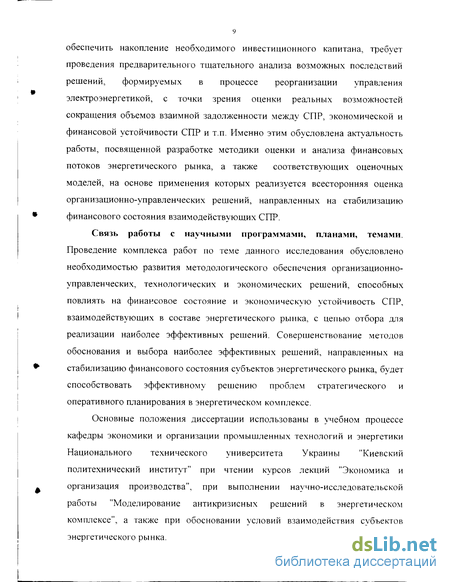 9

обеспечить накопление необходимого инвестиционного капитана, требует проведения предварительного тщательного анализа возможных последствий решений, формируемых в процессе реорганизации управления электроэнергетикой, с точки зрения оценки реальных возможностей сокращения объемов взаимной задолженности между СПР, экономической и финансовой устойчивости СПР и т.п. Именно этим обусловлена актуальность работы, посвященной разработке методики оценки и анализа финансовых потоков энергетического рынка, а также соответствующих оценочных моделей, на основе применения которых реализуется всесторонняя оценка организационно-управленческих решений, направленных на стабилизацию финансового состояния взаимодействующих СПР.

Связь работы с научными программами, планами, темами. Проведение комплекса работ по теме данного исследования обусловлено необходимостью развития методологического обеспечения организационно-управленческих, технологических и экономических решений, способных повлиять на финансовое состояние и экономическую устойчивость СПР, взаимодействующих в составе энергетического рынка, с целью отбора для реализации наиболее эффективных решений. Совершенствование методов обоснования и выбора наиболее эффективных решений, направленных на стабилизацию финансового состояния субъектов энергетического рынка, будет способствовать эффективному решению проблем стратегического и оперативного планирования в энергетическом комплексе.

Основные положения диссертации использованы в учебном процессе кафедры экономики и организации промышленных технологий и энергетики Национального технического университета Украины "Киевский политехнический институт" при чтении курсов лекций "Экономика и организация производства", при выполнении научно-исследовательской работы "Моделирование антикризисных решений в энергетическом комплексе", а также при обосновании условий взаимодействия субъектов энергетического рынка.

dsLib.net
библиотека диссертаций